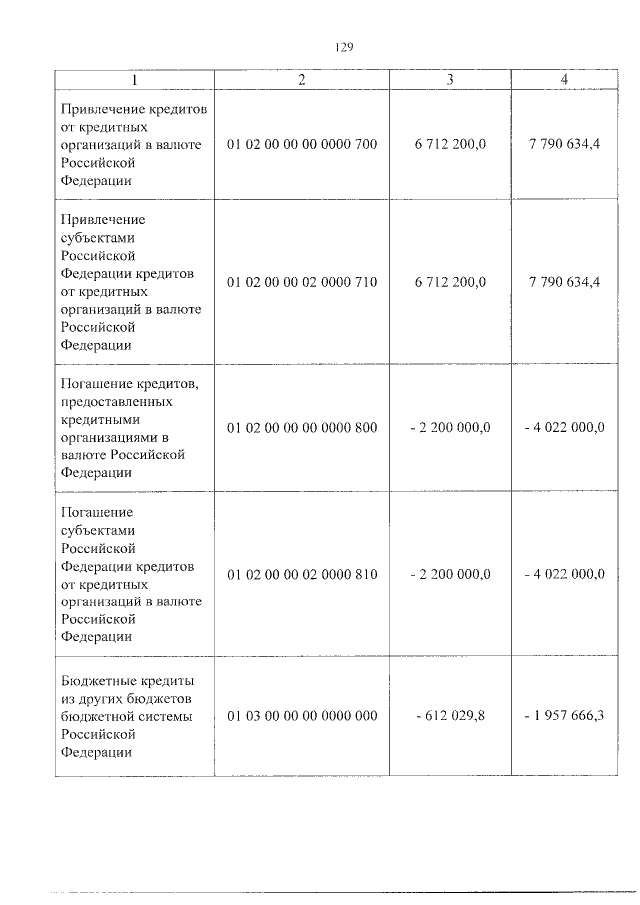 129

| 1 | 2 | 3 | 4 |
|---|---|---|---|
| Привлечение кредитов от кредитных организаций в валюте Российской Федерации | 01 02 00 00 00 0000 700 | 6 712 200,0 | 7 790 634,4 |
| Привлечение субъектами Российской Федерации кредитов от кредитных организаций в валюте Российской Федерации | 01 02 00 00 02 0000 710 | 6 712 200,0 | 7 790 634,4 |
| Погашение кредитов, предоставленных кредитными организациями в валюте Российской Федерации | 01 02 00 00 00 0000 800 | - 2 200 000,0 | - 4 022 000,0 |
| Погашение субъектами Российской Федерации кредитов от кредитных организаций в валюте Российской Федерации | 01 02 00 00 02 0000 810 | - 2 200 000,0 | - 4 022 000,0 |
| Бюджетные кредиты из других бюджетов бюджетной системы Российской Федерации | 01 03 00 00 00 0000 000 | - 612 029,8 | - 1 957 666,3 |